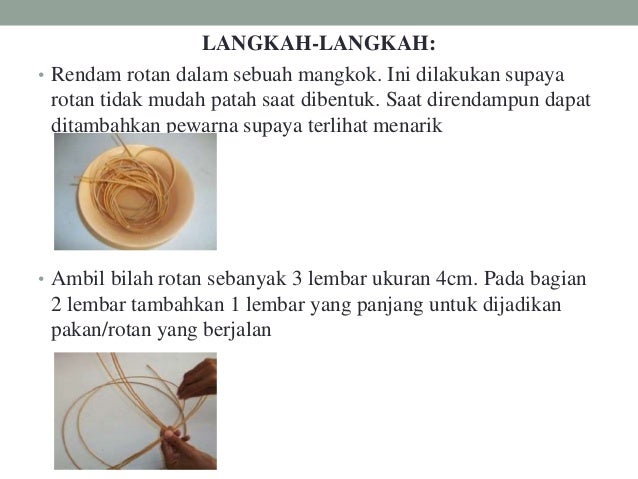 LANGKAH-LANGKAH:

• Rendam rotan dalam sebuah mangkok. Ini dilakukan supaya rotan tidak mudah patah saat dibentuk. Saat direndampun dapat ditambahkan pewarna supaya terlihat menarik

• Ambil bilah rotan sebanyak 3 lembar ukuran 4cm. Pada bagian 2 lembar tambahkan 1 lembar yang panjang untuk dijadikan pakan/rotan yang berjalan